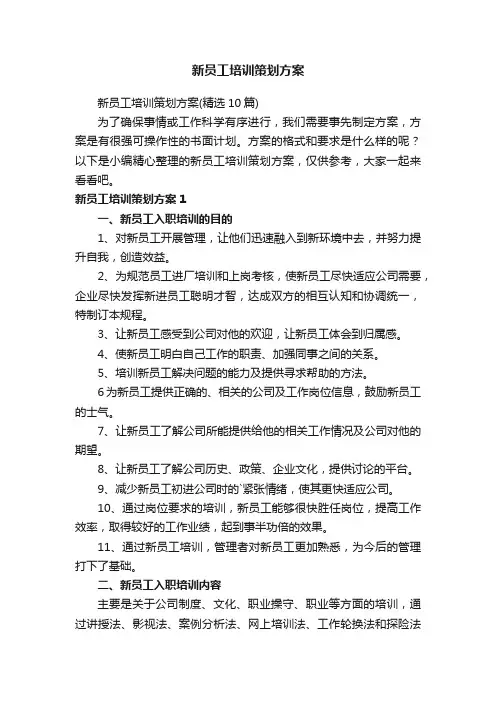 新员工培训策划方案

新员工培训策划方案(精选10篇)

为了确保事情或工作科学有序进行，我们需要事先制定方案，方案是有很强可操作性的书面计划。方案的格式和要求是什么样的呢？以下是小编精心整理的新员工培训策划方案，仅供参考，大家一起来看看吧。

新员工培训策划方案1

一、新员工入职培训的目的

1、对新员工开展管理，让他们迅速融入到新环境中去，并努力提升自我，创造效益。

2、为规范员工进厂培训和上岗考核，使新员工尽快适应公司需要，企业尽快发挥新进员工聪明才智，达成双方的相互认知和协调统一，特制订本规程。

3、让新员工感受到公司对他的欢迎，让新员工体会到归属感。

4、使新员工明白自己工作的职责、加强同事之间的关系。

5、培训新员工解决问题的能力及提供寻求帮助的方法。

6为新员工提供正确的、相关的公司及工作岗位信息，鼓励新员工的士气。

7、让新员工了解公司所能提供给他的相关工作情况及公司对他的期望。

8、让新员工了解公司历史、政策、企业文化，提供讨论的平台。

9、减少新员工初进公司时的`紧张情绪，使其更快适应公司。

10、通过岗位要求的培训，新员工能够很快胜任岗位，提高工作效率，取得较好的工作业绩，起到事半功倍的效果。

11、通过新员工培训，管理者对新员工更加熟悉，为今后的管理打下了基础。

二、新员工入职培训内容

主要是关于公司制度、文化、职业操守、职业等方面的培训，通过讲授法、影视法、案例分析法、网上培训法、工作轮换法和探险法